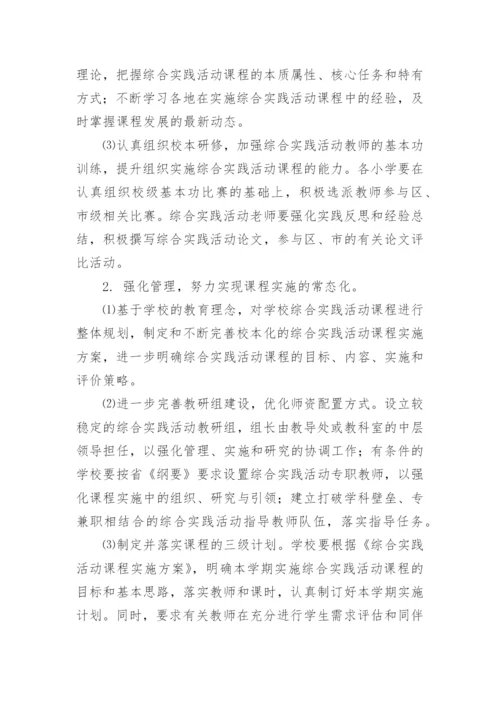 理论，把握综合实践活动课程的本质属性、核心任务和特有方式；不断学习各地在实施综合实践活动课程中的经验，及时掌握课程发展的最新动态。

⑶认真组织校本研修，加强综合实践活动教师的基本功训练，提升组织实施综合实践活动课程的能力。各小学要在认真组织校级基本功比赛的基础上，积极选派教师参与区、市级相关比赛。综合实践活动老师要强化实践反思和经验总结，积极撰写综合实践活动论文，参与区、市的有关论文评比活动。

2. 强化管理，努力实现课程实施的常态化。

⑴基于学校的教育理念，对学校综合实践活动课程进行整体规划，制定和不断完善校本化的综合实践活动课程实施方案，进一步明确综合实践活动课程的目标、内容、实施和评价策略。

⑵进一步完善教研组建设，优化师资配置方式。设立较稳定的综合实践活动教研组，组长由教导处或教科室的中层领导担任，以强化管理、实施和研究的协调工作；有条件的学校要按省《纲要》要求设置综合实践活动专职教师，以强化课程实施中的组织、研究与引领；建立打破学科壁垒、专兼职相结合的综合实践活动指导教师队伍，落实指导任务。

⑶制定并落实课程的三级计划。学校要根据《综合实践活动课程实施方案》，明确本学期实施综合实践活动课程的目标和基本思路，落实教师和课时，认真制订好本学期实施计划。同时，要求有关教师在充分进行学生需求评估和同伴